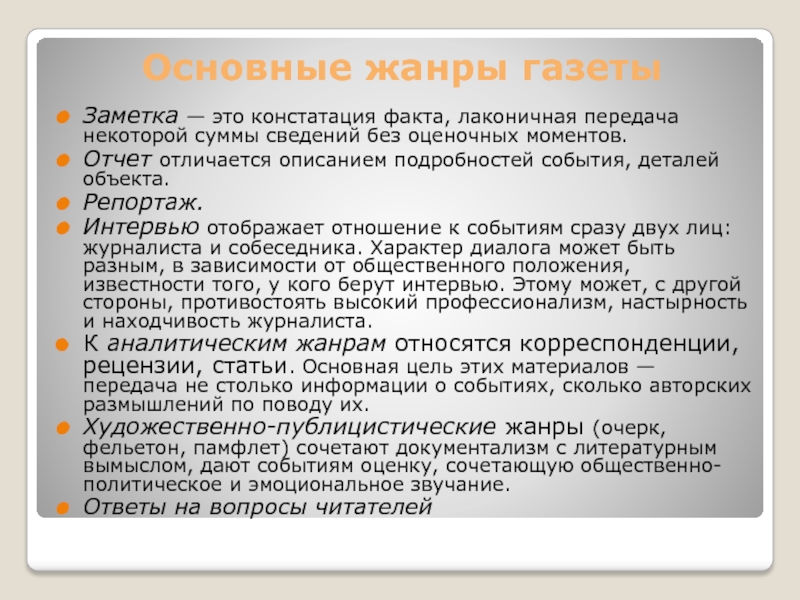 Основные жанры газеты

• Заметка — это констатация факта, лаконичная передача некоторой суммы сведений без оценочных моментов.

• Отчет отличается описанием подробностей события, деталей объекта.

• Репортаж.

• Интервью отображает отношение к событиям сразу двух лиц: журналиста и собеседника. Характер диалога может быть разным, в зависимости от общественного положения, известности того, у кого берут интервью. Этому может, с другой стороны, противостоять высокий профессионализм, настырность и находчивость журналиста.

• К аналитическим жанрам относятся корреспонденции, рецензии, статьи. Основная цель этих материалов — передача не столько информации о событиях, сколько авторских размышлений по поводу их.

• Художественно-публицистические жанры (очерк, фельетон, памфлет) сочетают документализм с литературным вымыслом, дают событиям оценку, сочетающую общественно-политическое и эмоциональное звучание.

• Ответы на вопросы читателей